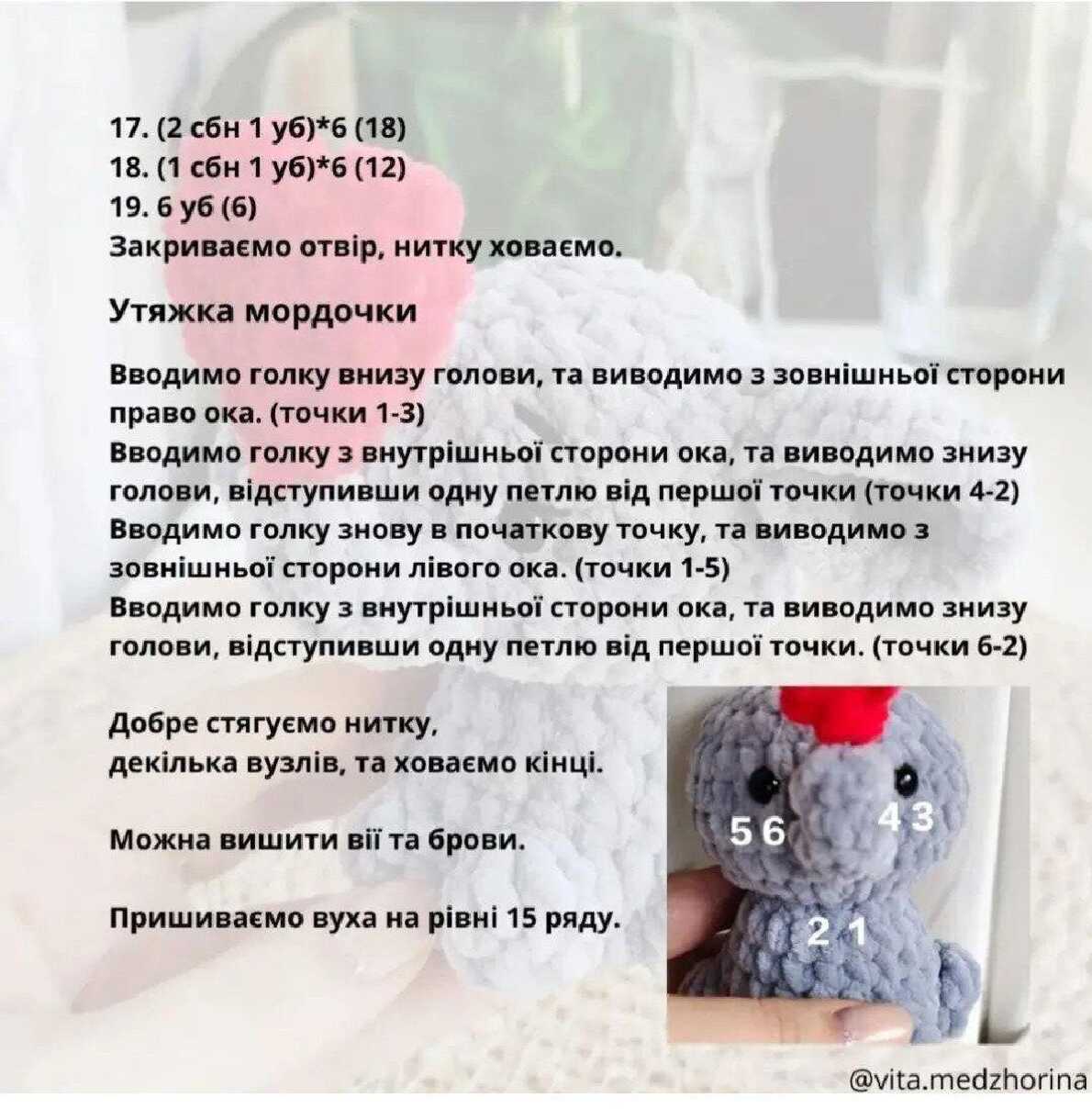 17. (2 сбн 1 уб)*6 (18)
18. (1 сбн 1 уб)*6 (12)
19. 6 уб (6)
Закриваємо отвір, нитку ховаємо.

Утяжка мордочки

Вводимо голку внизу голови, та виводимо з зовнішньої сторони право ока. (точки 1-3)
Вводимо голку з внутрішньої сторони ока, та виводимо знизу голови, відступивши одну петлю від першої точки (точки 4-2)
Вводимо голку знову в початкову точку, та виводимо з зовнішньої сторони лівого ока. (точки 1-5)
Вводимо голку з внутрішньої сторони ока, та виводимо знизу голови, відступивши одну петлю від першої точки. (точки 6-2)

Добре стягуємо нитку,
декілька вузлів, та ховаємо кінці.

Можна вишити вії та брови.

Пришиваємо вуха на рівні 15 ряду.

5 6
4 3
2 1

@vita.medzhorina